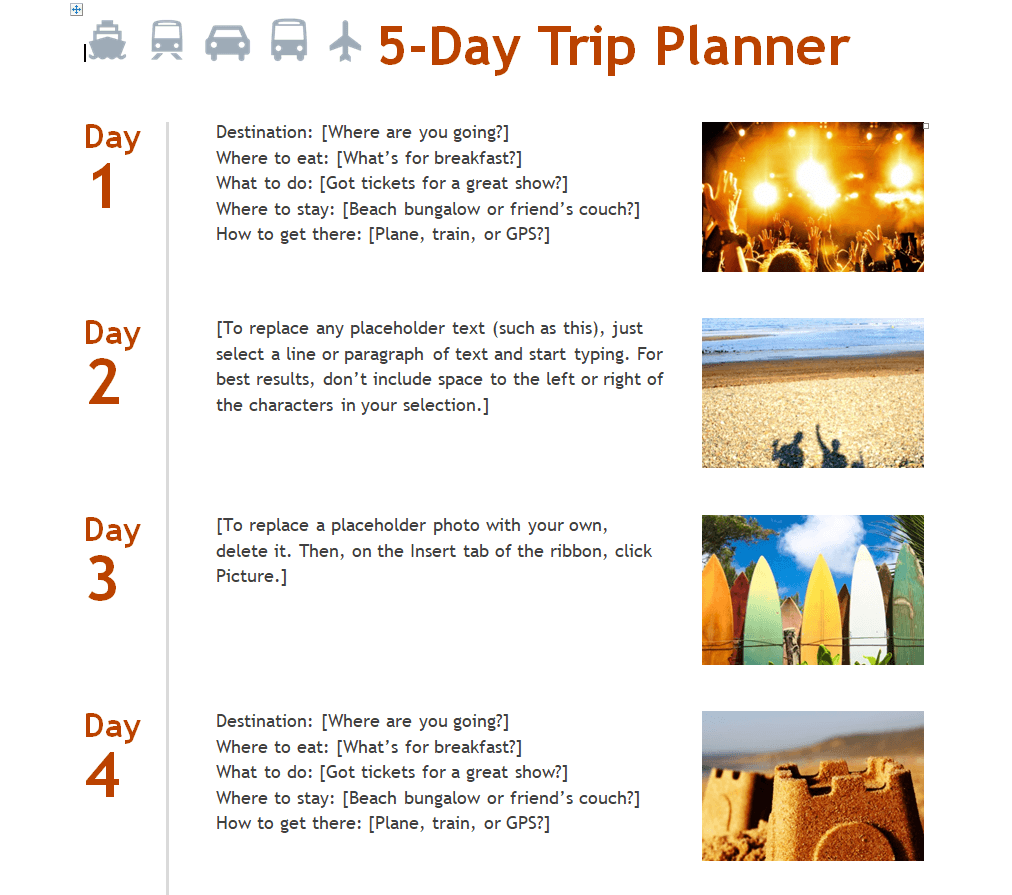 5-Day Trip Planner

Day 1

Destination: [Where are you going?]
Where to eat: [What's for breakfast?]
What to do: [Got tickets for a great show?]
Where to stay: [Beach bungalow or friend's couch?]
How to get there: [Plane, train, or GPS?]

Day 2

[To replace any placeholder text (such as this), just select a line or paragraph of text and start typing. For best results, don't include space to the left or right of the characters in your selection.]

Day 3

[To replace a placeholder photo with your own, delete it. Then, on the Insert tab of the ribbon, click Picture.]

Day 4

Destination: [Where are you going?]
Where to eat: [What's for breakfast?]
What to do: [Got tickets for a great show?]
Where to stay: [Beach bungalow or friend's couch?]
How to get there: [Plane, train, or GPS?]